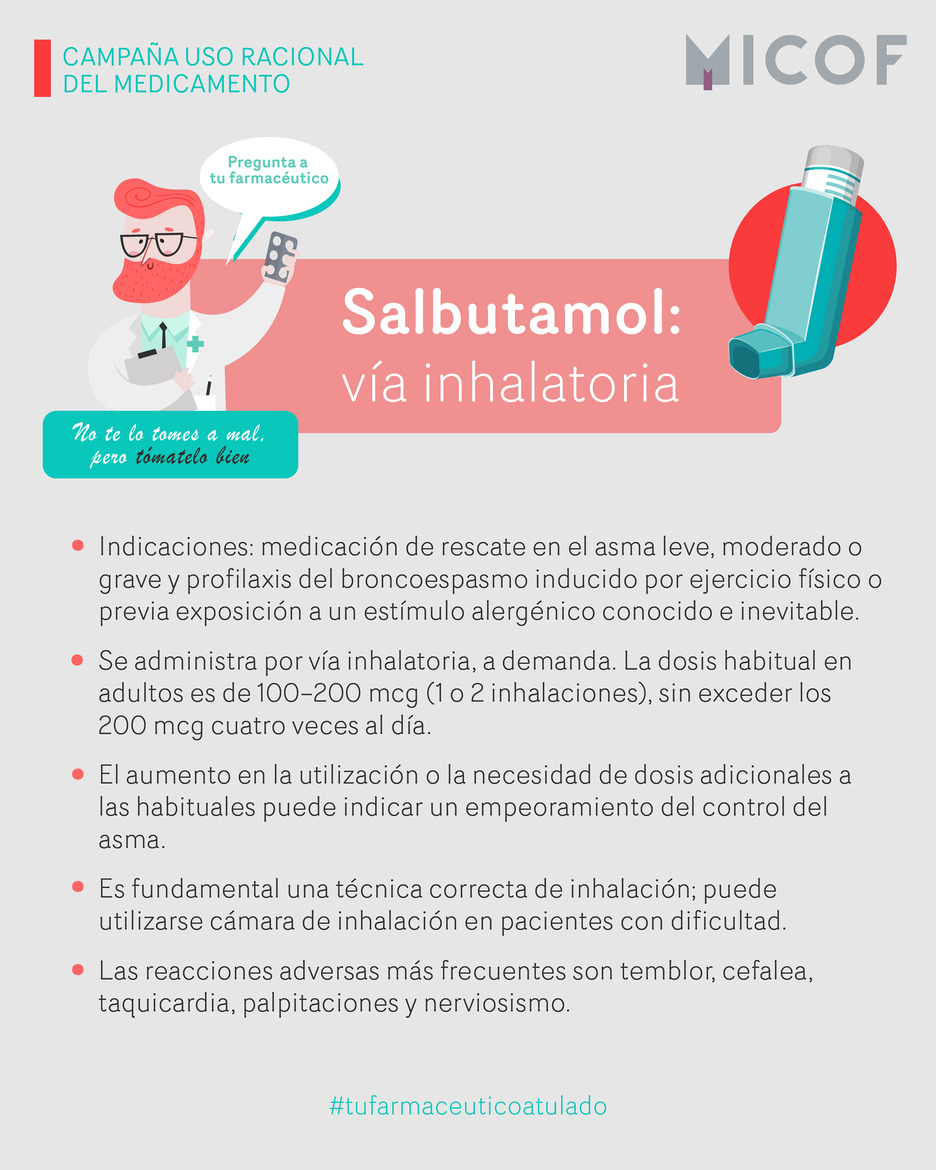 CAMPAÑA USO RACIONAL
DEL MEDICAMENTO

MICOF

Pregunta a
tu farmacéutico

Salbutamol:
vía inhalatoria

No te lo tomes a mal,
pero tómatelo bien

• Indicaciones: medicación de rescate en el asma leve, moderado o grave y profilaxis del broncoespasmo inducido por ejercicio físico o previa exposición a un estímulo alergénico conocido e inevitable.

• Se administra por vía inhalatoria, a demanda. La dosis habitual en adultos es de 100–200 mcg (1 o 2 inhalaciones), sin exceder los 200 mcg cuatro veces al día.

• El aumento en la utilización o la necesidad de dosis adicionales a las habituales puede indicar un empeoramiento del control del asma.

• Es fundamental una técnica correcta de inhalación; puede utilizarse cámara de inhalación en pacientes con dificultad.

• Las reacciones adversas más frecuentes son temblor, cefalea, taquicardia, palpitaciones y nerviosismo.

#tufarmaceuticoatulado